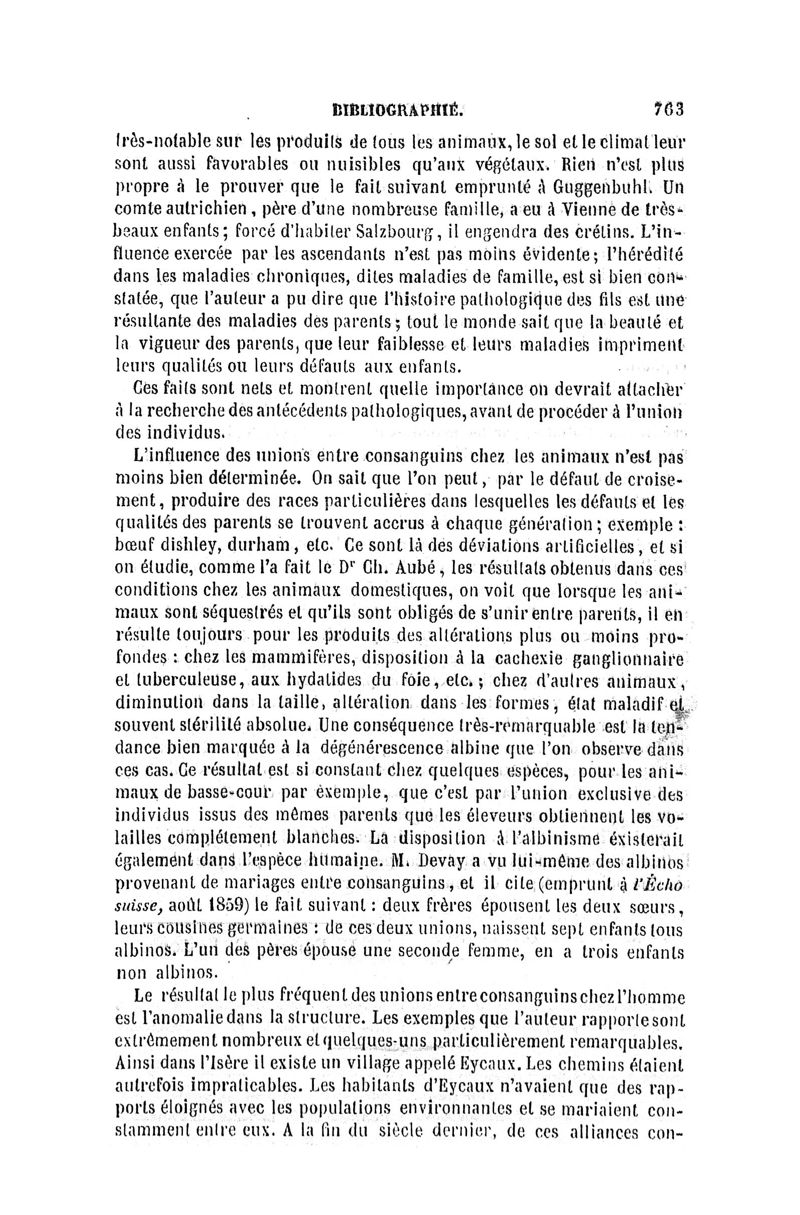 BIBLIOGRAPHIE. 763

très-notable sur les produits de tous les animaux, le sol et le climat leur sont aussi favorables ou nuisibles qu'aux végétaux. Rien n'est plus propre à le prouver que le fait suivant emprunté à Guggenbuhl. Un comte autrichien, père d'une nombreuse famille, a eu à Vienne de très-beaux enfants; forcé d'habiter Salzbourg, il engendra des crétins. L'influence exercée par les ascendants n'est pas moins évidente; l'hérédité dans les maladies chroniques, dites maladies de famille, est si bien constatée, que l'auteur a pu dire que l'histoire pathologique des fils est une résultante des maladies des parents; tout le monde sait que la beauté et la vigueur des parents, que leur faiblesse et leurs maladies impriment leurs qualités ou leurs défauts aux enfants.

Ces faits sont nets et montrent quelle importance on devrait attacher à la recherche des antécédents pathologiques, avant de procéder à l'union des individus.

L'influence des unions entre consanguins chez les animaux n'est pas moins bien déterminée. On sait que l'on peut, par le défaut de croisement, produire des races particulières dans lesquelles les défauts et les qualités des parents se trouvent accrus à chaque génération; exemple : bœuf dishley, durham, etc. Ce sont là des déviations artificielles, et si on étudie, comme l'a fait le Dr Ch. Aubé, les résultats obtenus dans ces conditions chez les animaux domestiques, on voit que lorsque les animaux sont séquestrés et qu'ils sont obligés de s'unir entre parents, il en résulte toujours pour les produits des altérations plus ou moins profondes : chez les mammifères, disposition à la cachexie ganglionnaire et tuberculeuse, aux hydatides du foie, etc.; chez d'autres animaux, diminution dans la taille, altération dans les formes, état maladif et souvent stérilité absolue. Une conséquence très-remarquable est la tendance bien marquée à la dégénérescence albine que l'on observe dans ces cas. Ce résultat est si constant chez quelques espèces, pour les animaux de basse-cour par exemple, que c'est par l'union exclusive des individus issus des mêmes parents que les éleveurs obtiennent les volailles complétement blanches. La disposition à l'albinisme existerait également dans l'espèce humaine. M. Devay a vu lui-même des albinos provenant de mariages entre consanguins, et il cite (emprunt à l'Écho suisse, août 1859) le fait suivant : deux frères épousent les deux sœurs, leurs cousines germaines : de ces deux unions, naissent sept enfants tous albinos. L'un des pères épouse une seconde femme, en a trois enfants non albinos.

Le résultat le plus fréquent des unions entre consanguins chez l'homme est l'anomalie dans la structure. Les exemples que l'auteur rapporte sont extrêmement nombreux et quelques-uns particulièrement remarquables. Ainsi dans l'Isère il existe un village appelé Eycaux. Les chemins étaient autrefois impraticables. Les habitants d'Eycaux n'avaient que des rapports éloignés avec les populations environnantes et se mariaient constamment entre eux. A la fin du siècle dernier, de ces alliances con-